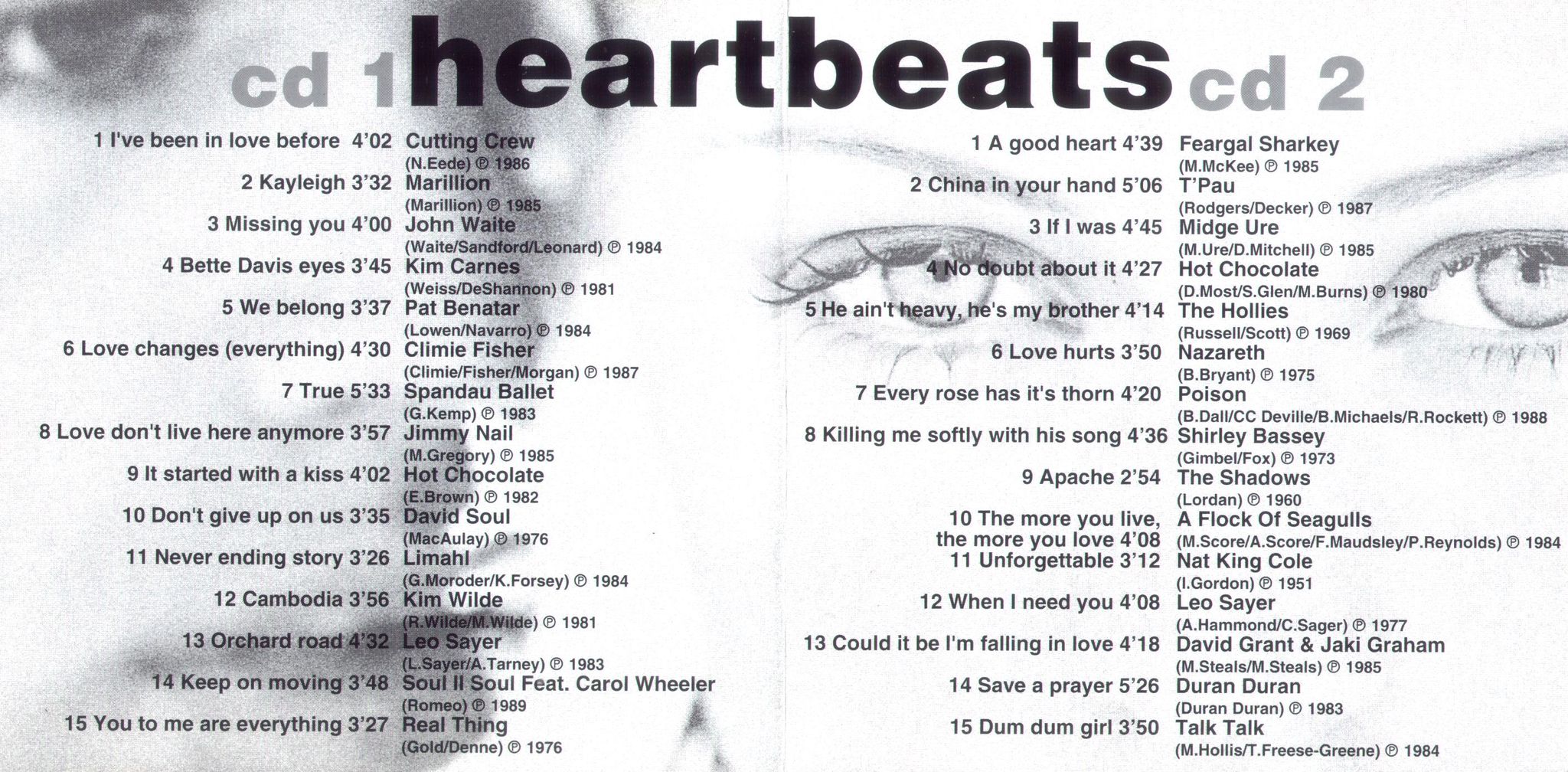 cd 1 heartbeats cd 2

1 I've been in love before 4'02 Cutting Crew
(N.Eede) ℗ 1986
2 Kayleigh 3'32 Marillion
(Marillion) ℗ 1985
3 Missing you 4'00 John Waite
(Waite/Sandford/Leonard) ℗ 1984
4 Bette Davis eyes 3'45 Kim Carnes
(Weiss/DeShannon) ℗ 1981
5 We belong 3'37 Pat Benatar
(Lowen/Navarro) ℗ 1984
6 Love changes (everything) 4'30 Climie Fisher
(Climie/Fisher/Morgan) ℗ 1987
7 True 5'33 Spandau Ballet
(G.Kemp) ℗ 1983
8 Love don't live here anymore 3'57 Jimmy Nail
(M.Gregory) ℗ 1985
9 It started with a kiss 4'02 Hot Chocolate
(E.Brown) ℗ 1982
10 Don't give up on us 3'35 David Soul
(MacAulay) ℗ 1976
11 Never ending story 3'26 Limahl
(G.Moroder/K.Forsey) ℗ 1984
12 Cambodia 3'56 Kim Wilde
(R.Wilde/M.Wilde) ℗ 1981
13 Orchard road 4'32 Leo Sayer
(L.Sayer/A.Tarney) ℗ 1983
14 Keep on moving 3'48 Soul II Soul Feat. Carol Wheeler
(Romeo) ℗ 1989
15 You to me are everything 3'27 Real Thing
(Gold/Denne) ℗ 1976

1 A good heart 4'39 Feargal Sharkey
(M.McKee) ℗ 1985
2 China in your hand 5'06 T'Pau
(Rodgers/Decker) ℗ 1987
3 If I was 4'45 Midge Ure
(M.Ure/D.Mitchell) ℗ 1985
4 No doubt about it 4'27 Hot Chocolate
(D.Most/S.Glen/M.Burns) ℗ 1980
5 He ain't heavy, he's my brother 4'14 The Hollies
(Russell/Scott) ℗ 1969
6 Love hurts 3'50 Nazareth
(B.Bryant) ℗ 1975
7 Every rose has it's thorn 4'20 Poison
(B.Dall/CC Deville/B.Michaels/R.Rockett) ℗ 1988
8 Killing me softly with his song 4'36 Shirley Bassey
(Gimbel/Fox) ℗ 1973
9 Apache 2'54 The Shadows
(Lordan) ℗ 1960
10 The more you live, the more you love 4'08 A Flock Of Seagulls
(M.Score/A.Score/F.Maudsley/P.Reynolds) ℗ 1984
11 Unforgettable 3'12 Nat King Cole
(I.Gordon) ℗ 1951
12 When I need you 4'08 Leo Sayer
(A.Hammond/C.Sager) ℗ 1977
13 Could it be I'm falling in love 4'18 David Grant & Jaki Graham
(M.Steals/M.Steals) ℗ 1985
14 Save a prayer 5'26 Duran Duran
(Duran Duran) ℗ 1983
15 Dum dum girl 3'50 Talk Talk
(M.Hollis/T.Freese-Greene) ℗ 1984